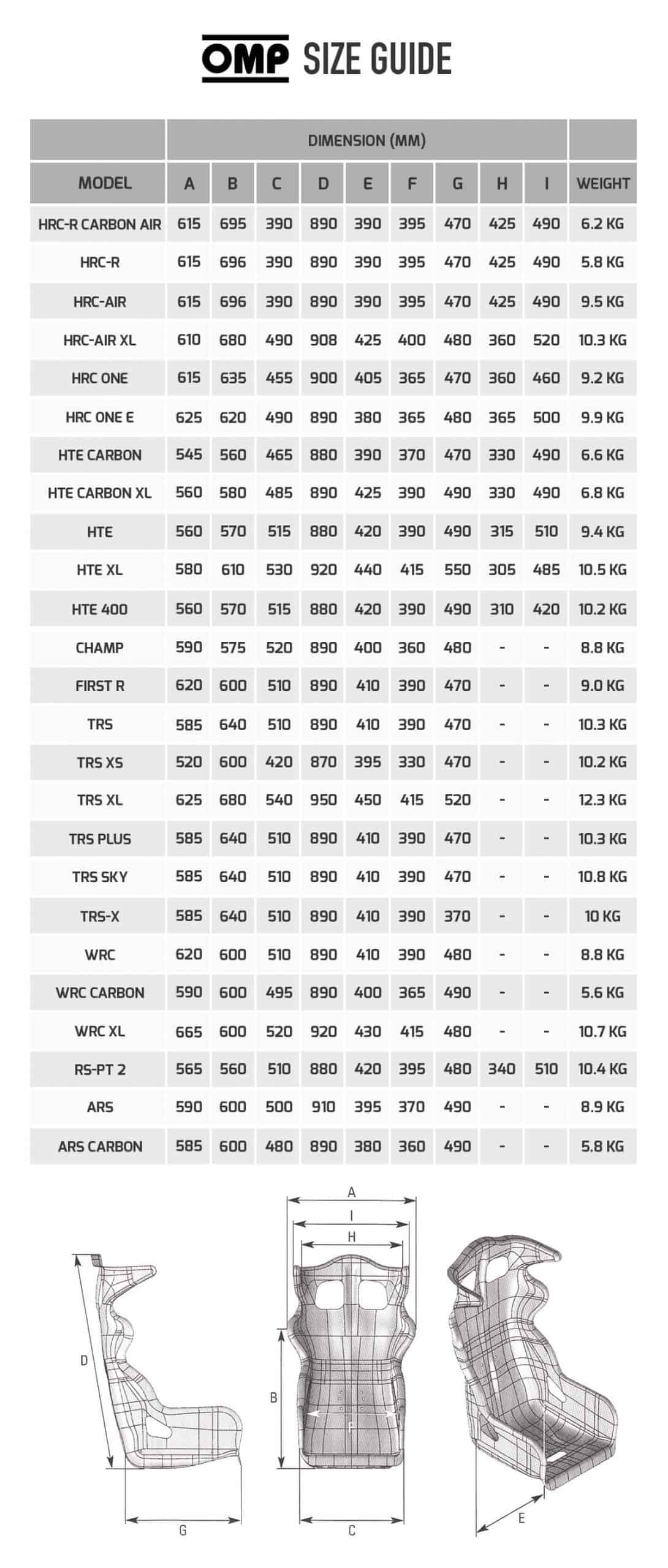 OMP SIZE GUIDE

| | DIMENSION (MM) | | | | | | | | | |
|---|---|---|---|---|---|---|---|---|---|---|
| MODEL | A | B | C | D | E | F | G | H | I | WEIGHT |
| HRC-R CARBON AIR | 615 | 695 | 390 | 890 | 390 | 395 | 470 | 425 | 490 | 6.2 KG |
| HRC-R | 615 | 696 | 390 | 890 | 390 | 395 | 470 | 425 | 490 | 5.8 KG |
| HRC-AIR | 615 | 696 | 390 | 890 | 390 | 395 | 470 | 425 | 490 | 9.5 KG |
| HRC-AIR XL | 610 | 680 | 490 | 908 | 425 | 400 | 480 | 360 | 520 | 10.3 KG |
| HRC ONE | 615 | 635 | 455 | 900 | 405 | 365 | 470 | 360 | 460 | 9.2 KG |
| HRC ONE E | 625 | 620 | 490 | 890 | 380 | 365 | 480 | 365 | 500 | 9.9 KG |
| HTE CARBON | 545 | 560 | 465 | 880 | 390 | 370 | 470 | 330 | 490 | 6.6 KG |
| HTE CARBON XL | 560 | 580 | 485 | 890 | 425 | 390 | 490 | 330 | 490 | 6.8 KG |
| HTE | 560 | 570 | 515 | 880 | 420 | 390 | 490 | 315 | 510 | 9.4 KG |
| HTE XL | 580 | 610 | 530 | 920 | 440 | 415 | 550 | 305 | 485 | 10.5 KG |
| HTE 400 | 560 | 570 | 515 | 880 | 420 | 390 | 490 | 310 | 420 | 10.2 KG |
| CHAMP | 590 | 575 | 520 | 890 | 400 | 360 | 480 | - | - | 8.8 KG |
| FIRST R | 620 | 600 | 510 | 890 | 410 | 390 | 470 | - | - | 9.0 KG |
| TRS | 585 | 640 | 510 | 890 | 410 | 390 | 470 | - | - | 10.3 KG |
| TRS XS | 520 | 600 | 420 | 870 | 395 | 330 | 470 | - | - | 10.2 KG |
| TRS XL | 625 | 680 | 540 | 950 | 450 | 415 | 520 | - | - | 12.3 KG |
| TRS PLUS | 585 | 640 | 510 | 890 | 410 | 390 | 470 | - | - | 10.3 KG |
| TRS SKY | 585 | 640 | 510 | 890 | 410 | 390 | 470 | - | - | 10.8 KG |
| TRS-X | 585 | 640 | 510 | 890 | 410 | 390 | 370 | - | - | 10 KG |
| WRC | 620 | 600 | 510 | 890 | 410 | 390 | 480 | - | - | 8.8 KG |
| WRC CARBON | 590 | 600 | 495 | 890 | 400 | 365 | 490 | - | - | 5.6 KG |
| WRC XL | 665 | 600 | 520 | 920 | 430 | 415 | 480 | - | - | 10.7 KG |
| RS-PT 2 | 565 | 560 | 510 | 880 | 420 | 395 | 480 | 340 | 510 | 10.4 KG |
| ARS | 590 | 600 | 500 | 910 | 395 | 370 | 490 | - | - | 8.9 KG |
| ARS CARBON | 585 | 600 | 480 | 890 | 380 | 360 | 490 | - | - | 5.8 KG |

D
G
A
I
H
B
F
C
E